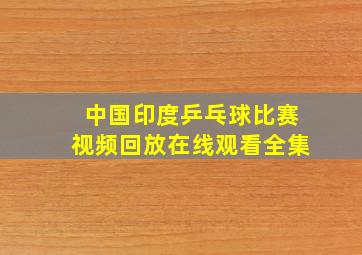 中国印度乒乓球比赛
视频回放在线观看全集